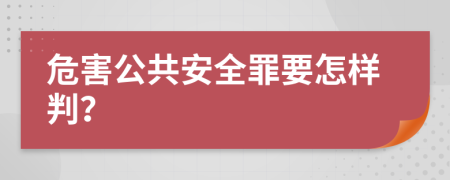 危害公共安全罪要怎样判?